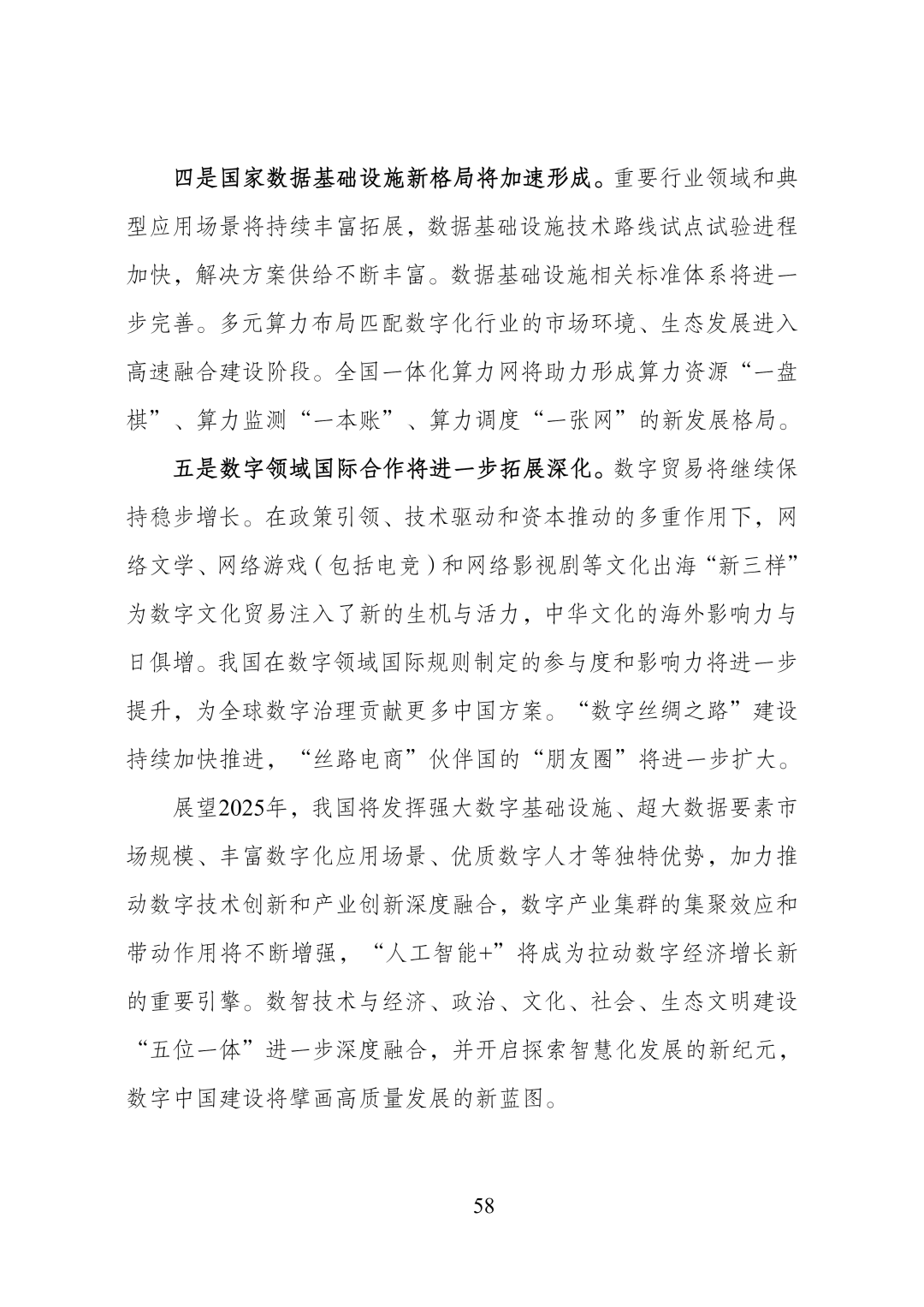 四是国家数据基础设施新格局将加速形成。重要行业领域和典型应用场景将持续丰富拓展，数据基础设施技术路线试点试验进程加快，解决方案供给不断丰富。数据基础设施相关标准体系将进一步完善。多元算力布局匹配数字化行业的市场环境、生态发展进入高速融合建设阶段。全国一体化算力网将助力形成算力资源“一盘棋”、算力监测“一本账”、算力调度“一张网”的新发展格局。

五是数字领域国际合作将进一步拓展深化。数字贸易将继续保持稳步增长。在政策引领、技术驱动和资本推动的多重作用下，网络文学、网络游戏（包括电竞）和网络影视剧等文化出海“新三样”为数字文化贸易注入了新的生机与活力，中华文化的海外影响力与日俱增。我国在数字领域国际规则制定的参与度和影响力将进一步提升，为全球数字治理贡献更多中国方案。“数字丝绸之路”建设持续加快推进，“丝路电商”伙伴国的“朋友圈”将进一步扩大。

展望2025年，我国将发挥强大数字基础设施、超大数据要素市场规模、丰富数字化应用场景、优质数字人才等独特优势，加力推动数字技术创新和产业创新深度融合，数字产业集群的集聚效应和带动作用将不断增强，“人工智能+”将成为拉动数字经济增长新的重要引擎。数智技术与经济、政治、文化、社会、生态文明建设“五位一体”进一步深度融合，并开启探索智慧化发展的新纪元，数字中国建设将擘画高质量发展的新蓝图。

58